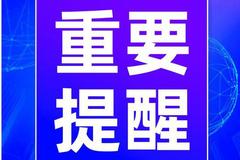 重要
提醒